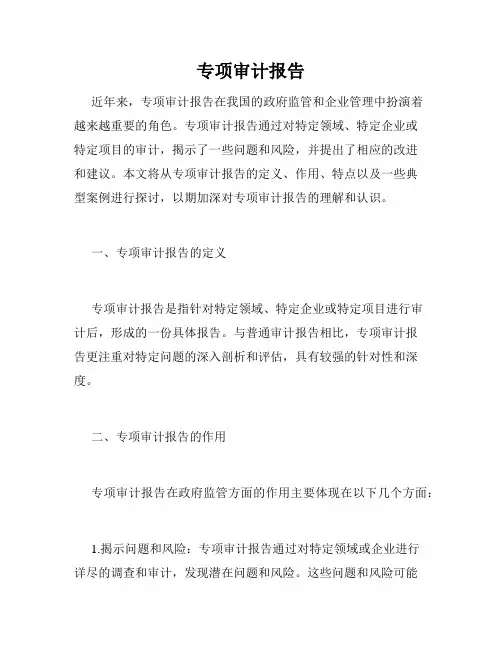 专项审计报告

近年来，专项审计报告在我国的政府监管和企业管理中扮演着越来越重要的角色。专项审计报告通过对特定领域、特定企业或特定项目的审计，揭示了一些问题和风险，并提出了相应的改进和建议。本文将从专项审计报告的定义、作用、特点以及一些典型案例进行探讨，以期加深对专项审计报告的理解和认识。

一、专项审计报告的定义

专项审计报告是指针对特定领域、特定企业或特定项目进行审计后，形成的一份具体报告。与普通审计报告相比，专项审计报告更注重对特定问题的深入剖析和评估，具有较强的针对性和深度。

二、专项审计报告的作用

专项审计报告在政府监管方面的作用主要体现在以下几个方面：

1.揭示问题和风险：专项审计报告通过对特定领域或企业进行详尽的调查和审计，发现潜在问题和风险。这些问题和风险可能